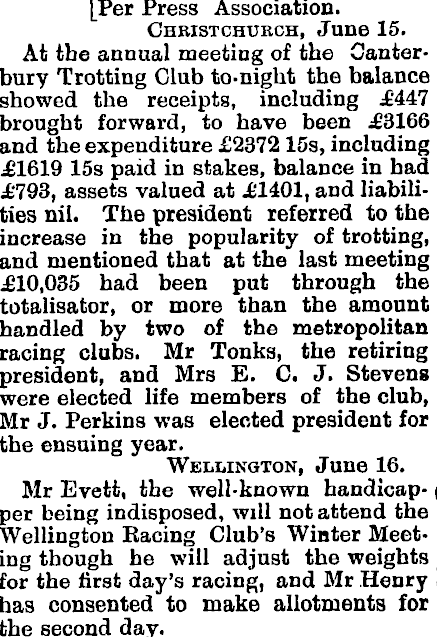 [Per Press Association.

CHRISTCHURCH, June 15.

At the annual meeting of the Canterbury Trotting Club to-night the balance showed the receipts, including £447 brought forward, to have been £3166 and the expenditure £2372 15s, including £1619 15s paid in stakes, balance in had £793, assets valued at £1401, and liabilities nil. The president referred to the increase in the popularity of trotting, and mentioned that at the last meeting £10,035 had been put through the totalisator, or more than the amount handled by two of the metropolitan racing clubs. Mr Tonks, the retiring president, and Mrs E. C. J. Stevens were elected life members of the club, Mr J. Perkins was elected president for the ensuing year.

WELLINGTON, June 16.

Mr Evett, the well-known handicapper being indisposed, will not attend the Wellington Racing Club's Winter Meeting though he will adjust the weights for the first day's racing, and Mr Henry has consented to make allotments for the second day.